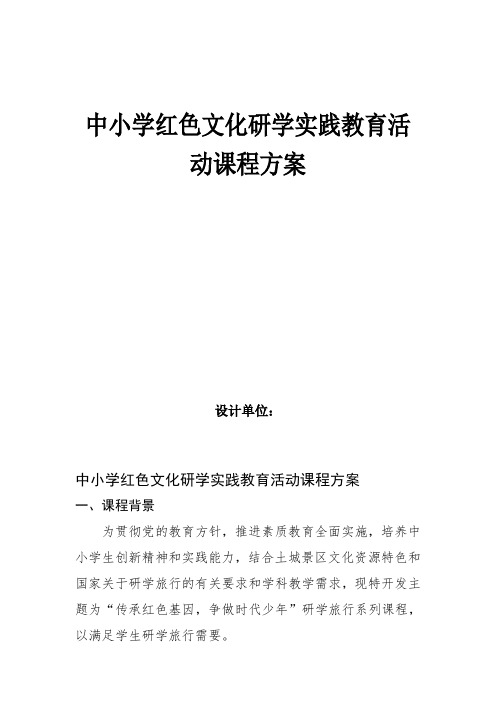 中小学红色文化研学实践教育活动课程方案

设计单位：

中小学红色文化研学实践教育活动课程方案

一、课程背景

为贯彻党的教育方针，推进素质教育全面实施，培养中小学生创新精神和实践能力，结合土城景区文化资源特色和国家关于研学旅行的有关要求和学科教学需求，现特开发主题为“传承红色基因，争做时代少年”研学旅行系列课程，以满足学生研学旅行需要。